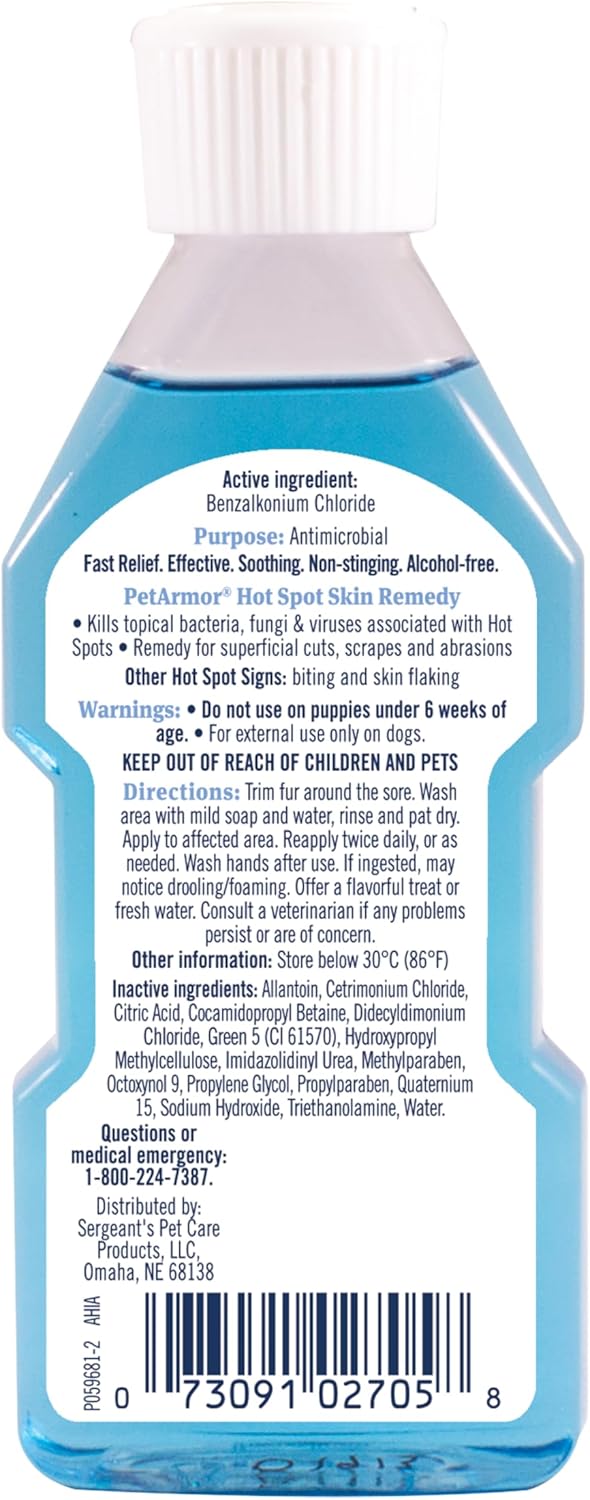 Active ingredient:
Benzalkonium Chloride

Purpose: Antimicrobial

Fast Relief. Effective. Soothing. Non-stinging. Alcohol-free.

PetArmor® Hot Spot Skin Remedy

• Kills topical bacteria, fungi & viruses associated with Hot Spots • Remedy for superficial cuts, scrapes and abrasions

Other Hot Spot Signs: biting and skin flaking

Warnings: • Do not use on puppies under 6 weeks of age. • For external use only on dogs.

KEEP OUT OF REACH OF CHILDREN AND PETS

Directions: Trim fur around the sore. Wash area with mild soap and water, rinse and pat dry. Apply to affected area. Reapply twice daily, or as needed. Wash hands after use. If ingested, may notice drooling/foaming. Offer a flavorful treat or fresh water. Consult a veterinarian if any problems persist or are of concern.

Other information: Store below 30°C (86°F)

Inactive ingredients: Allantoin, Cetrimonium Chloride, Citric Acid, Cocamidopropyl Betaine, Didecyldimonium Chloride, Green 5 (CI 61570), Hydroxypropyl Methylcellulose, Imidazolidinyl Urea, Methylparaben, Octoxynol 9, Propylene Glycol, Propylparaben, Quaternium 15, Sodium Hydroxide, Triethanolamine, Water.

Questions or medical emergency:
1-800-224-7387.

Distributed by:
Sergeant's Pet Care Products, LLC,
Omaha, NE 68138

P059681-2 AHIA

0 73091 02705 8